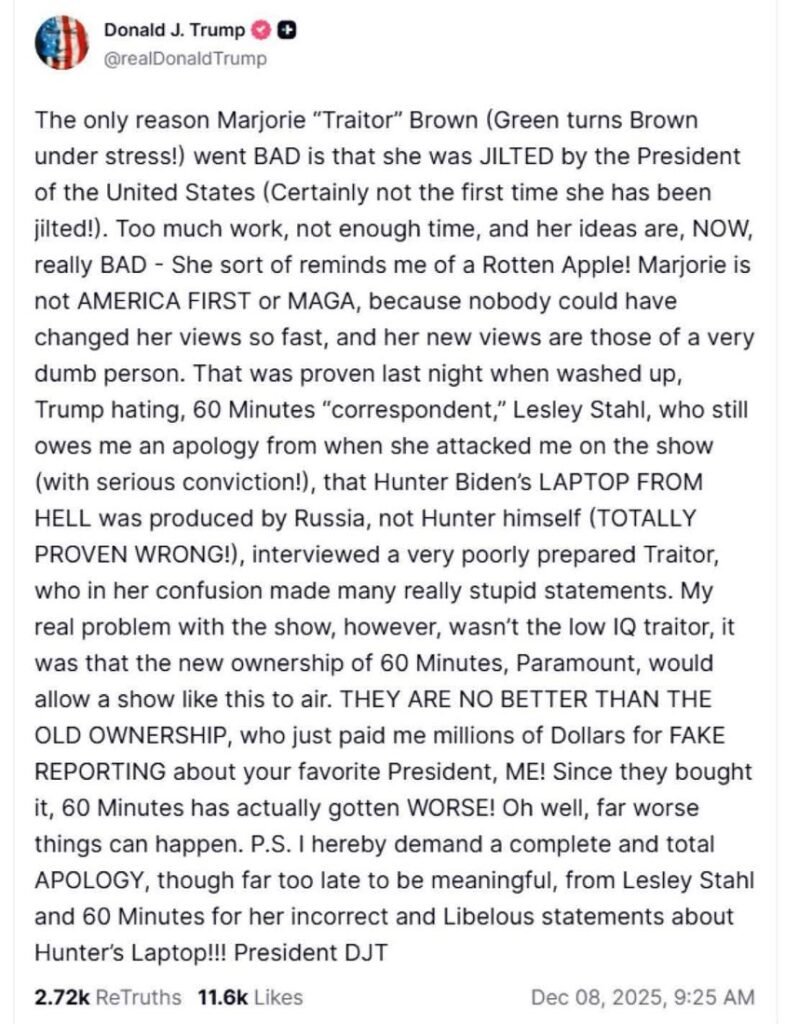 Donald J. Trump
@realDonaldTrump

The only reason Marjorie "Traitor" Brown (Green turns Brown under stress!) went BAD is that she was JILTED by the President of the United States (Certainly not the first time she has been jilted!). Too much work, not enough time, and her ideas are, NOW, really BAD - She sort of reminds me of a Rotten Apple! Marjorie is not AMERICA FIRST or MAGA, because nobody could have changed her views so fast, and her new views are those of a very dumb person. That was proven last night when washed up, Trump hating, 60 Minutes "correspondent," Lesley Stahl, who still owes me an apology from when she attacked me on the show (with serious conviction!), that Hunter Biden's LAPTOP FROM HELL was produced by Russia, not Hunter himself (TOTALLY PROVEN WRONG!), interviewed a very poorly prepared Traitor, who in her confusion made many really stupid statements. My real problem with the show, however, wasn't the low IQ traitor, it was that the new ownership of 60 Minutes, Paramount, would allow a show like this to air. THEY ARE NO BETTER THAN THE OLD OWNERSHIP, who just paid me millions of Dollars for FAKE REPORTING about your favorite President, ME! Since they bought it, 60 Minutes has actually gotten WORSE! Oh well, far worse things can happen. P.S. I hereby demand a complete and total APOLOGY, though far too late to be meaningful, from Lesley Stahl and 60 Minutes for her incorrect and Libelous statements about Hunter's Laptop!!! President DJT

2.72k ReTruths 11.6k Likes Dec 08, 2025, 9:25 AM